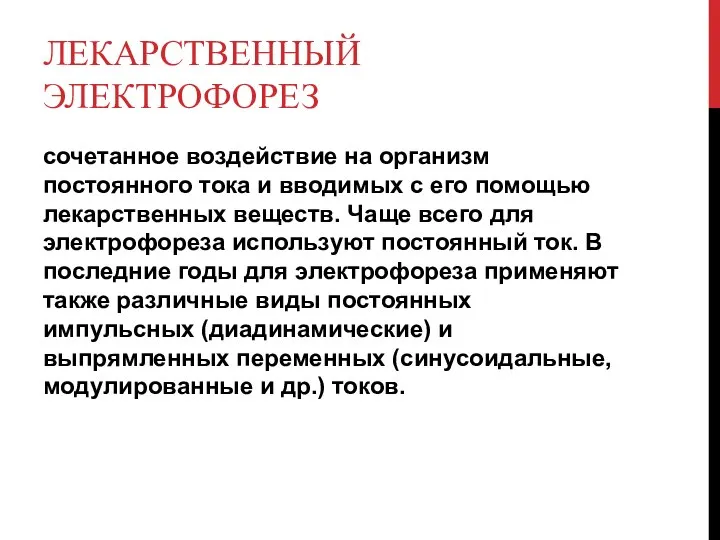 ЛЕКАРСТВЕННЫЙ ЭЛЕКТРОФОРЕЗ

сочетанное воздействие на организм постоянного тока и вводимых с его помощью лекарственных веществ. Чаще всего для электрофореза используют постоянный ток. В последние годы для электрофореза применяют также различные виды постоянных импульсных (диадинамические) и выпрямленных переменных (синусоидальные, модулированные и др.) токов.